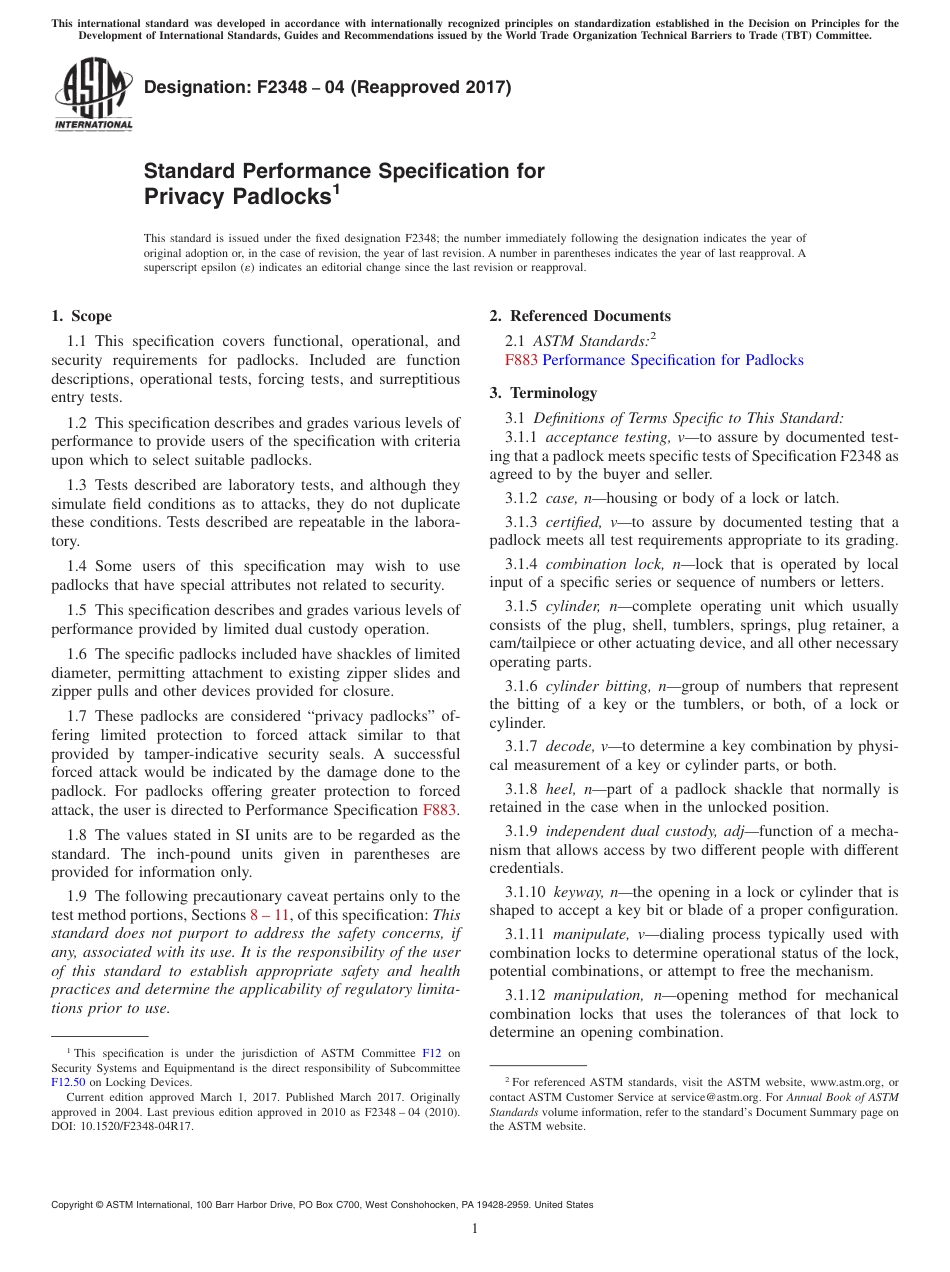 This international standard was developed in accordance with internationally recognized principles on standardization established in the Decision on Principles for the Development of International Standards, Guides and Recommendations issued by the World Trade Organization Technical Barriers to Trade (TBT) Committee.

ASTM INTERNATIONAL

Designation: F2348 – 04 (Reapproved 2017)

Standard Performance Specification for Privacy Padlocks$^1$

This standard is issued under the fixed designation F2348; the number immediately following the designation indicates the year of original adoption or, in the case of revision, the year of last revision. A number in parentheses indicates the year of last reapproval. A superscript epsilon (ε) indicates an editorial change since the last revision or reapproval.

1. Scope

1.1 This specification covers functional, operational, and security requirements for padlocks. Included are function descriptions, operational tests, forcing tests, and surreptitious entry tests.

1.2 This specification describes and grades various levels of performance to provide users of the specification with criteria upon which to select suitable padlocks.

1.3 Tests described are laboratory tests, and although they simulate field conditions as to attacks, they do not duplicate these conditions. Tests described are repeatable in the laboratory.

1.4 Some users of this specification may wish to use padlocks that have special attributes not related to security.

1.5 This specification describes and grades various levels of performance provided by limited dual custody operation.

1.6 The specific padlocks included have shackles of limited diameter, permitting attachment to existing zipper slides and zipper pulls and other devices provided for closure.

1.7 These padlocks are considered “privacy padlocks” offering limited protection to forced attack similar to that provided by tamper-indicative security seals. A successful forced attack would be indicated by the damage done to the padlock. For padlocks offering greater protection to forced attack, the user is directed to Performance Specification F883.

1.8 The values stated in SI units are to be regarded as the standard. The inch-pound units given in parentheses are provided for information only.

1.9 The following precautionary caveat pertains only to the test method portions, Sections 8 – 11, of this specification: This standard does not purport to address the safety concerns, if any, associated with its use. It is the responsibility of the user of this standard to establish appropriate safety and health practices and determine the applicability of regulatory limitations prior to use.

$^1$ This specification is under the jurisdiction of ASTM Committee F12 on Security Systems and Equipmentand is the direct responsibility of Subcommittee F12.50 on Locking Devices.

Current edition approved March 1, 2017. Published March 2017. Originally approved in 2004. Last previous edition approved in 2010 as F2348 – 04 (2010). DOI: 10.1520/F2348-04R17.

2. Referenced Documents

2.1 ASTM Standards:$^2$

F883 Performance Specification for Padlocks

3. Terminology

3.1 Definitions of Terms Specific to This Standard:

3.1.1 acceptance testing, v—to assure by documented testing that a padlock meets specific tests of Specification F2348 as agreed to by the buyer and seller.

3.1.2 case, n—housing or body of a lock or latch.

3.1.3 certified, v—to assure by documented testing that a padlock meets all test requirements appropriate to its grading.

3.1.4 combination lock, n—lock that is operated by local input of a specific series or sequence of numbers or letters.

3.1.5 cylinder, n—complete operating unit which usually consists of the plug, shell, tumblers, springs, plug retainer, a cam/tailpiece or other actuating device, and all other necessary operating parts.

3.1.6 cylinder bitting, n—group of numbers that represent the bitting of a key or the tumblers, or both, of a lock or cylinder.

3.1.7 decode, v—to determine a key combination by physical measurement of a key or cylinder parts, or both.

3.1.8 heel, n—part of a padlock shackle that normally is retained in the case when in the unlocked position.

3.1.9 independent dual custody, adj—function of a mechanism that allows access by two different people with different credentials.

3.1.10 keyway, n—the opening in a lock or cylinder that is shaped to accept a key bit or blade of a proper configuration.

3.1.11 manipulate, v—dialing process typically used with combination locks to determine operational status of the lock, potential combinations, or attempt to free the mechanism.

3.1.12 manipulation, n—opening method for mechanical combination locks that uses the tolerances of that lock to determine an opening combination.

$^2$ For referenced ASTM standards, visit the ASTM website, www.astm.org, or contact ASTM Customer Service at service@astm.org. For Annual Book of ASTM Standards volume information, refer to the standard’s Document Summary page on the ASTM website.

Copyright © ASTM International, 100 Barr Harbor Drive, PO Box C700, West Conshohocken, PA 19428-2959. United States

1